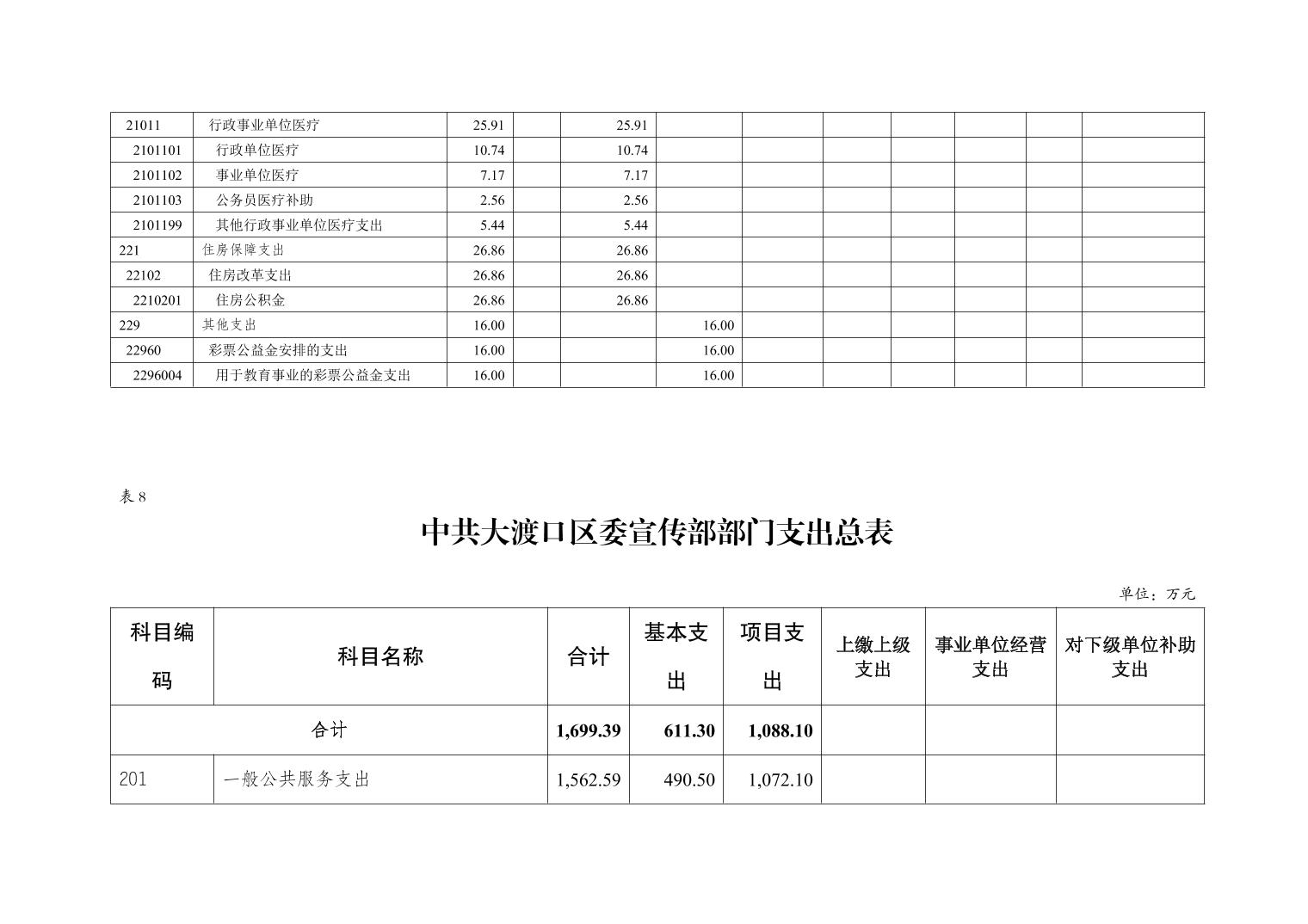 | 21011 | 行政事业单位医疗 | 25.91 | | 25.91 | | | | | | | |
|---|---|---|---|---|---|---|---|---|---|---|---|
| 2101101 | 行政单位医疗 | 10.74 | | 10.74 | | | | | | | |
| 2101102 | 事业单位医疗 | 7.17 | | 7.17 | | | | | | | |
| 2101103 | 公务员医疗补助 | 2.56 | | 2.56 | | | | | | | |
| 2101199 | 其他行政事业单位医疗支出 | 5.44 | | 5.44 | | | | | | | |
| 221 | 住房保障支出 | 26.86 | | 26.86 | | | | | | | |
| 22102 | 住房改革支出 | 26.86 | | 26.86 | | | | | | | |
| 2210201 | 住房公积金 | 26.86 | | 26.86 | | | | | | | |
| 229 | 其他支出 | 16.00 | | | 16.00 | | | | | | |
| 22960 | 彩票公益金安排的支出 | 16.00 | | | 16.00 | | | | | | |
| 2296004 | 用于教育事业的彩票公益金支出 | 16.00 | | | 16.00 | | | | | | |

表 8

中共大渡口区委宣传部部门支出总表

单位：万元

| 科目编码 | 科目名称 | 合计 | 基本支出 | 项目支出 | 上缴上级支出 | 事业单位经营支出 | 对下级单位补助支出 |
|---|---|---|---|---|---|---|---|
| 合计 | | 1,699.39 | 611.30 | 1,088.10 | | | |
| 201 | 一般公共服务支出 | 1,562.59 | 490.50 | 1,072.10 | | | |